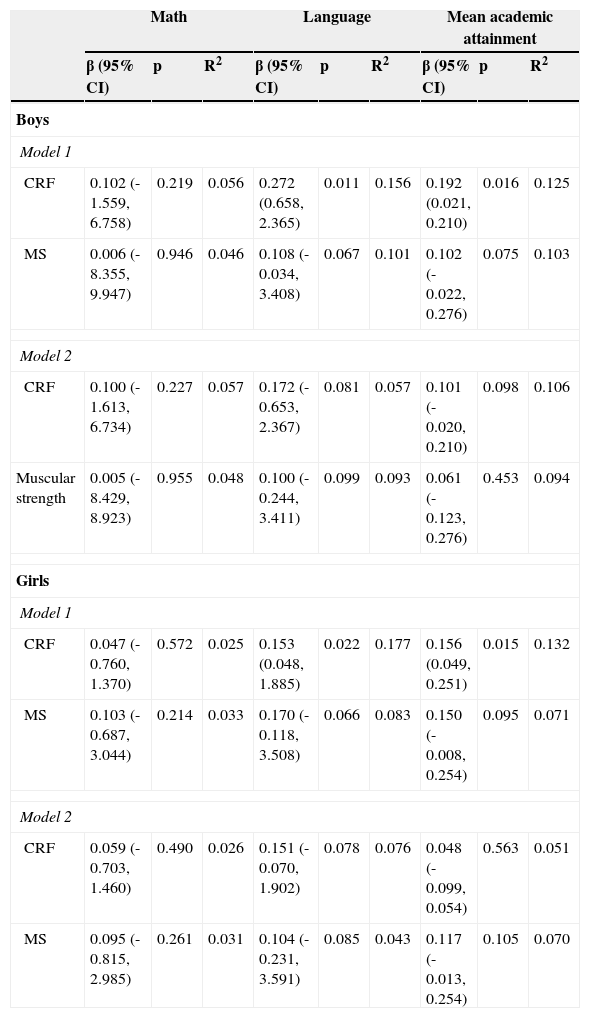 |  | Math |  |  | Language |  |  | Mean academic attainment |  |  |
|---|---|---|---|---|---|---|---|---|---|
|  | β (95% CI) | p | $R^2$ | β (95% CI) | p | $R^2$ | β (95% CI) | p | $R^2$ |
| **Boys** |  |  |  |  |  |  |  |  |  |
| *Model 1* |  |  |  |  |  |  |  |  |  |
| CRF | 0.102 (-1.559, 6.758) | 0.219 | 0.056 | 0.272 (0.658, 2.365) | 0.011 | 0.156 | 0.192 (0.021, 0.210) | 0.016 | 0.125 |
| MS | 0.006 (-8.355, 9.947) | 0.946 | 0.046 | 0.108 (-0.034, 3.408) | 0.067 | 0.101 | 0.102 (-0.022, 0.276) | 0.075 | 0.103 |
| *Model 2* |  |  |  |  |  |  |  |  |  |
| CRF | 0.100 (-1.613, 6.734) | 0.227 | 0.057 | 0.172 (-0.653, 2.367) | 0.081 | 0.057 | 0.101 (-0.020, 0.210) | 0.098 | 0.106 |
| Muscular strength | 0.005 (-8.429, 8.923) | 0.955 | 0.048 | 0.100 (-0.244, 3.411) | 0.099 | 0.093 | 0.061 (-0.123, 0.276) | 0.453 | 0.094 |
| **Girls** |  |  |  |  |  |  |  |  |  |
| *Model 1* |  |  |  |  |  |  |  |  |  |
| CRF | 0.047 (-0.760, 1.370) | 0.572 | 0.025 | 0.153 (0.048, 1.885) | 0.022 | 0.177 | 0.156 (0.049, 0.251) | 0.015 | 0.132 |
| MS | 0.103 (-0.687, 3.044) | 0.214 | 0.033 | 0.170 (-0.118, 3.508) | 0.066 | 0.083 | 0.150 (-0.008, 0.254) | 0.095 | 0.071 |
| *Model 2* |  |  |  |  |  |  |  |  |  |
| CRF | 0.059 (-0.703, 1.460) | 0.490 | 0.026 | 0.151 (-0.070, 1.902) | 0.078 | 0.076 | 0.048 (-0.099, 0.054) | 0.563 | 0.051 |
| MS | 0.095 (-0.815, 2.985) | 0.261 | 0.031 | 0.104 (-0.231, 3.591) | 0.085 | 0.043 | 0.117 (-0.013, 0.254) | 0.105 | 0.070 |